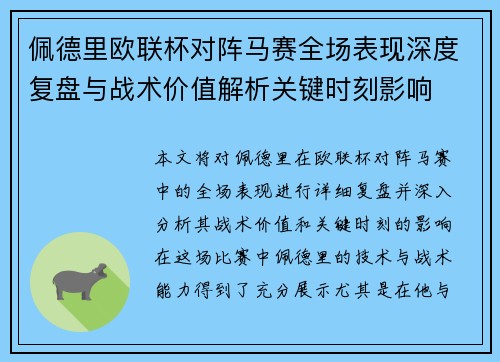 佩德里欧联杯对阵马赛全场表现深度复盘与战术价值解析关键时刻影响

本文将对佩德里在欧联杯对阵马赛中的全场表现进行详细复盘并深入分析其战术价值和关键时刻的影响在这场比赛中佩德里的技术与战术能力得到了充分展示尤其是在他与